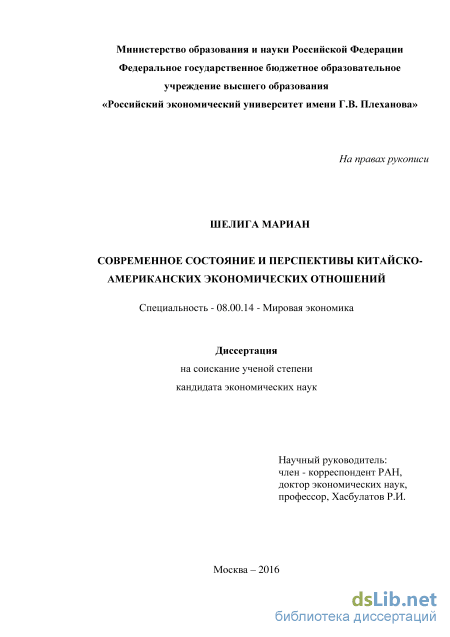 Министерство образования и науки Российской Федерации
Федеральное государственное бюджетное образовательное учреждение высшего образования
«Российский экономический университет имени Г.В. Плеханова»

На правах рукописи

ШЕЛИГА МАРИАН

СОВРЕМЕННОЕ СОСТОЯНИЕ И ПЕРСПЕКТИВЫ КИТАЙСКО-АМЕРИКАНСКИХ ЭКОНОМИЧЕСКИХ ОТНОШЕНИЙ

Специальность - 08.00.14 - Мировая экономика

Диссертация
на соискание ученой степени
кандидата экономических наук

Научный руководитель:
член - корреспондент РАН,
доктор экономических наук,
профессор, Хасбулатов Р.И.

Москва – 2016

dsLib.net
библиотека диссертаций